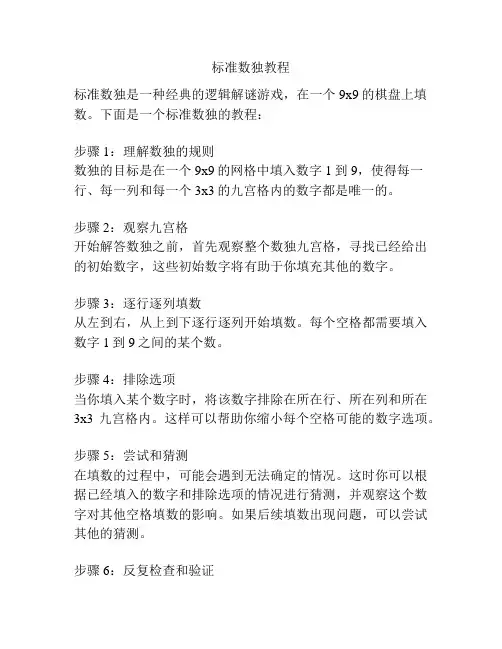 标准数独教程

标准数独是一种经典的逻辑解谜游戏，在一个 9x9 的棋盘上填数。下面是一个标准数独的教程：

步骤 1：理解数独的规则
数独的目标是在一个 9x9 的网格中填入数字 1 到 9，使得每一行、每一列和每一个 3x3 的九宫格内的数字都是唯一的。

步骤 2：观察九宫格
开始解答数独之前，首先观察整个数独九宫格，寻找已经给出的初始数字，这些初始数字将有助于你填充其他的数字。

步骤 3：逐行逐列填数
从左到右，从上到下逐行逐列开始填数。每个空格都需要填入数字 1 到 9 之间的某个数。

步骤 4：排除选项
当你填入某个数字时，将该数字排除在所在行、所在列和所在 3x3 九宫格内。这样可以帮助你缩小每个空格可能的数字选项。

步骤 5：尝试和猜测
在填数的过程中，可能会遇到无法确定的情况。这时你可以根据已经填入的数字和排除选项的情况进行猜测，并观察这个数字对其他空格填数的影响。如果后续填数出现问题，可以尝试其他的猜测。

步骤 6：反复检查和验证